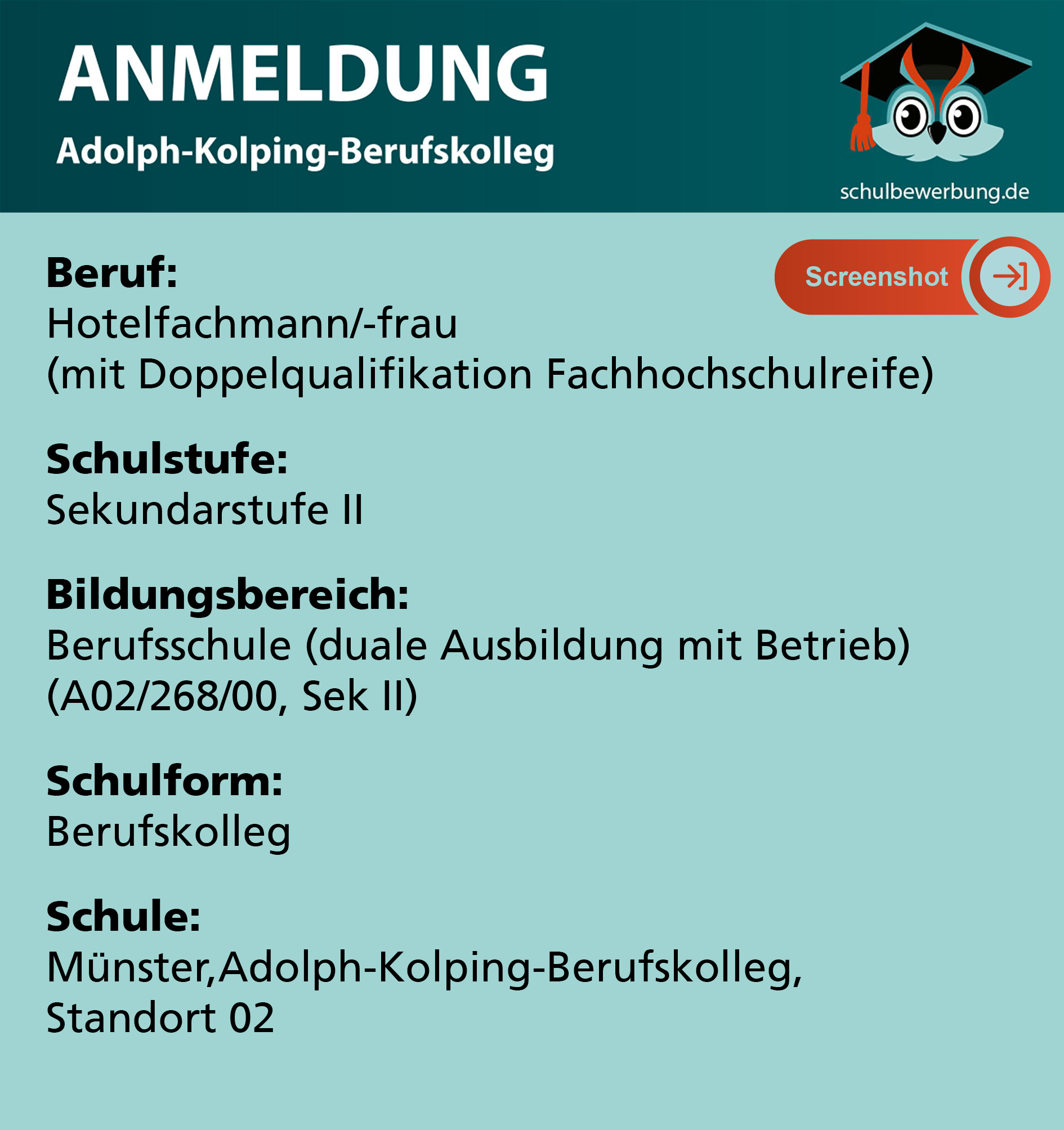 ANMELDUNG
Adolph-Kolping-Berufskolleg

schulbewerbung.de

Screenshot

Beruf:
Hotelfachmann/-frau
(mit Doppelqualifikation Fachhochschulreife)

Schulstufe:
Sekundarstufe II

Bildungsbereich:
Berufsschule (duale Ausbildung mit Betrieb)
(A02/268/00, Sek II)

Schulform:
Berufskolleg

Schule:
Münster,Adolph-Kolping-Berufskolleg, Standort 02